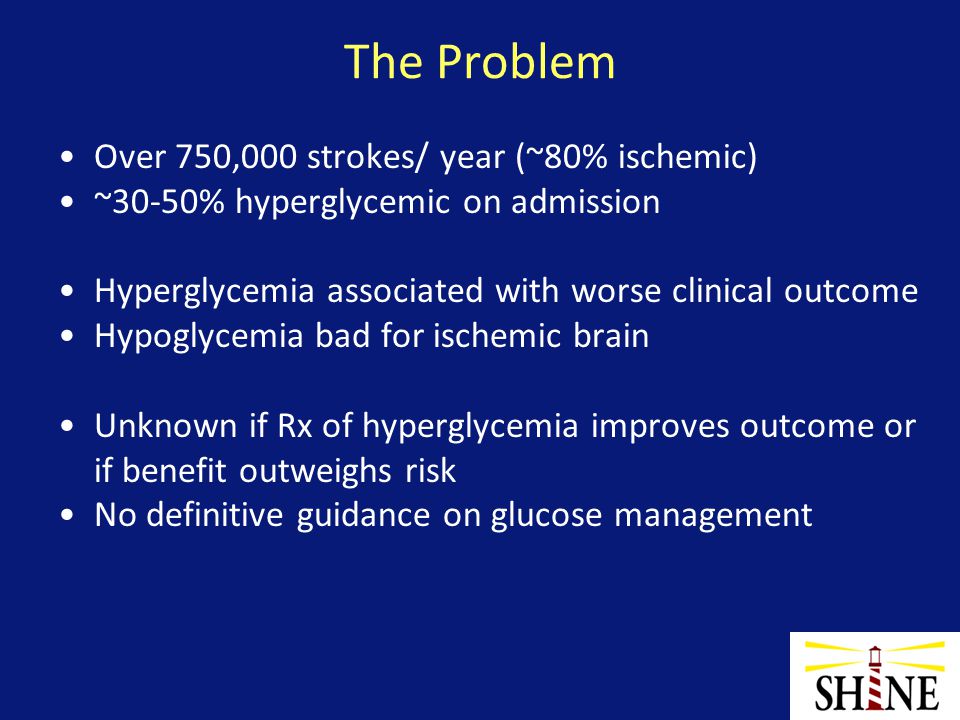 The Problem

• Over 750,000 strokes/ year (~80% ischemic)
• ~30-50% hyperglycemic on admission

• Hyperglycemia associated with worse clinical outcome
• Hypoglycemia bad for ischemic brain

• Unknown if Rx of hyperglycemia improves outcome or if benefit outweighs risk
• No definitive guidance on glucose management

SHINE